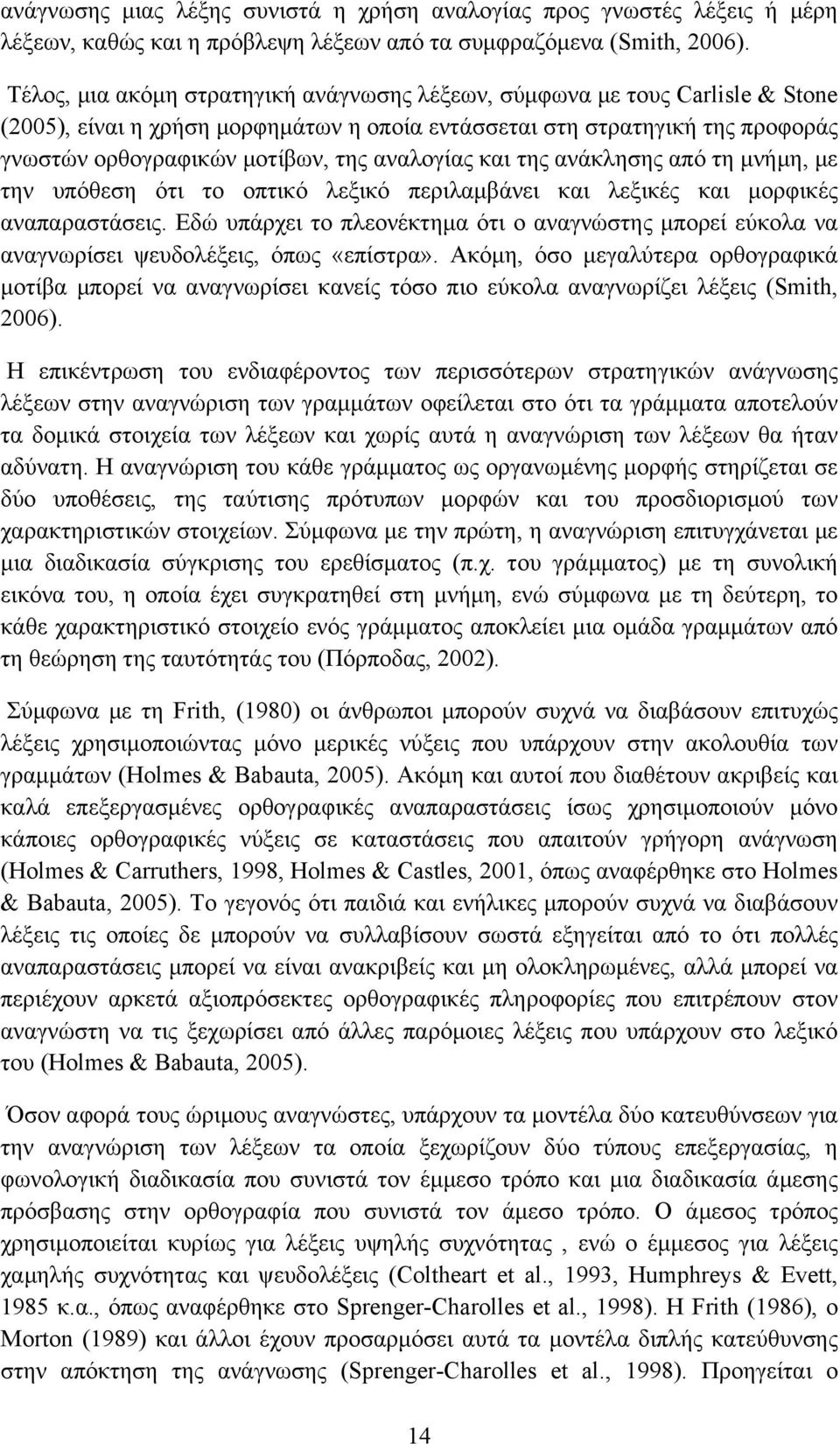 ανάγνωσης μιας λέξης συνιστά η χρήση αναλογίας προς γνωστές λέξεις ή μέρη λέξεων, καθώς και η πρόβλεψη λέξεων από τα συμφραζόμενα (Smith, 2006).

Τέλος, μια ακόμη στρατηγική ανάγνωσης λέξεων, σύμφωνα με τους Carlisle & Stone (2005), είναι η χρήση μορφημάτων η οποία εντάσσεται στη στρατηγική της προφοράς γνωστών ορθογραφικών μοτίβων, της αναλογίας και της ανάκλησης από τη μνήμη, με την υπόθεση ότι το οπτικό λεξικό περιλαμβάνει και λεξικές και μορφικές αναπαραστάσεις. Εδώ υπάρχει το πλεονέκτημα ότι ο αναγνώστης μπορεί εύκολα να αναγνωρίσει ψευδολέξεις, όπως «επίστρα». Ακόμη, όσο μεγαλύτερα ορθογραφικά μοτίβα μπορεί να αναγνωρίσει κανείς τόσο πιο εύκολα αναγνωρίζει λέξεις (Smith, 2006).

Η επικέντρωση του ενδιαφέροντος των περισσότερων στρατηγικών ανάγνωσης λέξεων στην αναγνώριση των γραμμάτων οφείλεται στο ότι τα γράμματα αποτελούν τα δομικά στοιχεία των λέξεων και χωρίς αυτά η αναγνώριση των λέξεων θα ήταν αδύνατη. Η αναγνώριση του κάθε γράμματος ως οργανωμένης μορφής στηρίζεται σε δύο υποθέσεις, της ταύτισης πρότυπων μορφών και του προσδιορισμού των χαρακτηριστικών στοιχείων. Σύμφωνα με την πρώτη, η αναγνώριση επιτυγχάνεται με μια διαδικασία σύγκρισης του ερεθίσματος (π.χ. του γράμματος) με τη συνολική εικόνα του, η οποία έχει συγκρατηθεί στη μνήμη, ενώ σύμφωνα με τη δεύτερη, το κάθε χαρακτηριστικό στοιχείο ενός γράμματος αποκλείει μια ομάδα γραμμάτων από τη θεώρηση της ταυτότητάς του (Πόρποδας, 2002).

Σύμφωνα με τη Frith, (1980) οι άνθρωποι μπορούν συχνά να διαβάσουν επιτυχώς λέξεις χρησιμοποιώντας μόνο μερικές νύξεις που υπάρχουν στην ακολουθία των γραμμάτων (Holmes & Babauta, 2005). Ακόμη και αυτοί που διαθέτουν ακριβείς και καλά επεξεργασμένες ορθογραφικές αναπαραστάσεις ίσως χρησιμοποιούν μόνο κάποιες ορθογραφικές νύξεις σε καταστάσεις που απαιτούν γρήγορη ανάγνωση (Holmes & Carruthers, 1998, Holmes & Castles, 2001, όπως αναφέρθηκε στο Holmes & Babauta, 2005). Το γεγονός ότι παιδιά και ενήλικες μπορούν συχνά να διαβάσουν λέξεις τις οποίες δε μπορούν να συλλαβίσουν σωστά εξηγείται από το ότι πολλές αναπαραστάσεις μπορεί να είναι ανακριβείς και μη ολοκληρωμένες, αλλά μπορεί να περιέχουν αρκετά αξιοπρόσεκτες ορθογραφικές πληροφορίες που επιτρέπουν στον αναγνώστη να τις ξεχωρίσει από άλλες παρόμοιες λέξεις που υπάρχουν στο λεξικό του (Holmes & Babauta, 2005).

Όσον αφορά τους ώριμους αναγνώστες, υπάρχουν τα μοντέλα δύο κατευθύνσεων για την αναγνώριση των λέξεων τα οποία ξεχωρίζουν δύο τύπους επεξεργασίας, η φωνολογική διαδικασία που συνιστά τον έμμεσο τρόπο και μια διαδικασία άμεσης πρόσβασης στην ορθογραφία που συνιστά τον άμεσο τρόπο. Ο άμεσος τρόπος χρησιμοποιείται κυρίως για λέξεις υψηλής συχνότητας , ενώ ο έμμεσος για λέξεις χαμηλής συχνότητας και ψευδολέξεις (Coltheart et al., 1993, Humphreys & Evett, 1985 κ.α., όπως αναφέρθηκε στο Sprenger-Charolles et al., 1998). Η Frith (1986), ο Morton (1989) και άλλοι έχουν προσαρμόσει αυτά τα μοντέλα διπλής κατεύθυνσης στην απόκτηση της ανάγνωσης (Sprenger-Charolles et al., 1998). Προηγείται ο

14